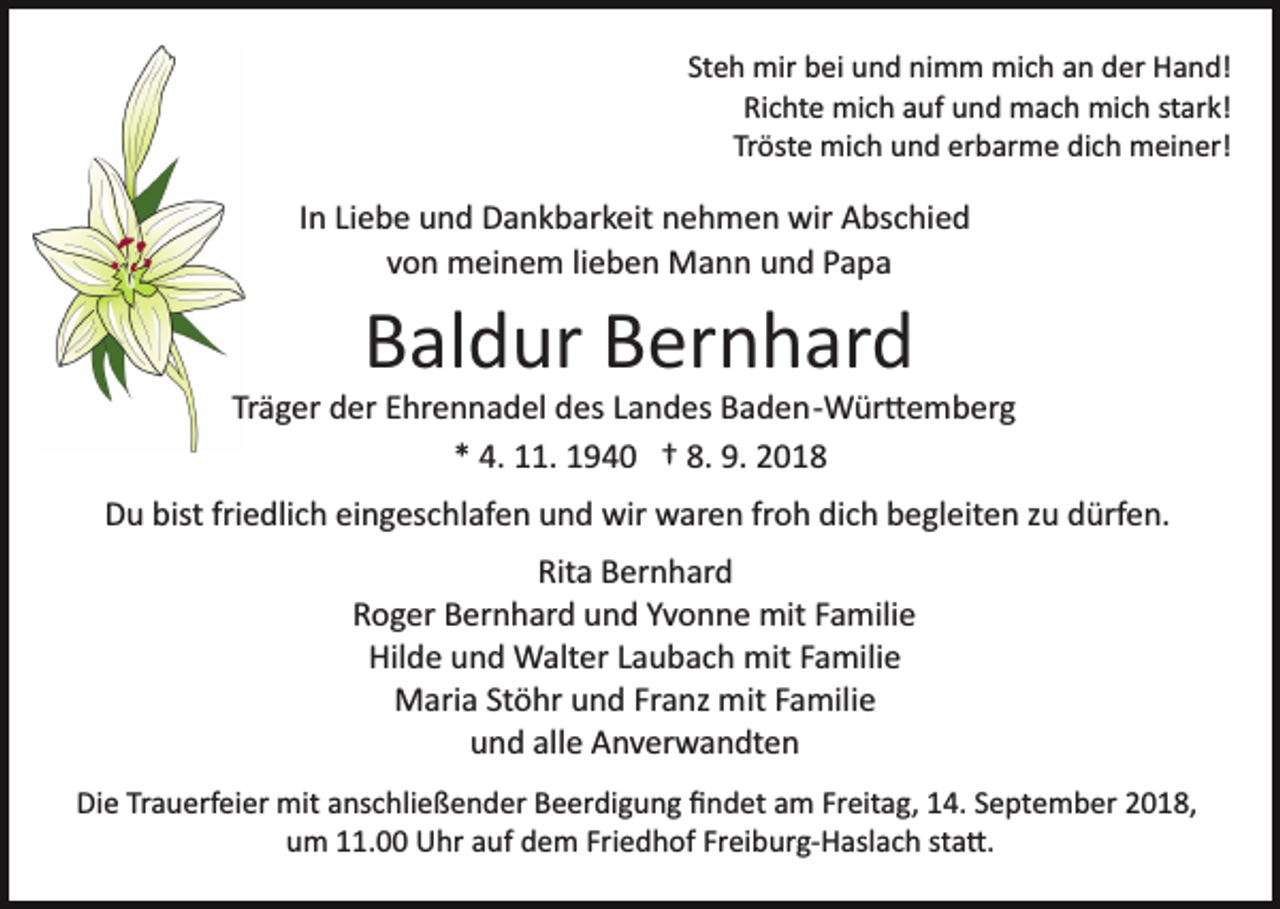 Steh mir bei und nimm mich an der Hand!
Richte mich auf und mach mich stark!
Tröste mich und erbarme dich meiner!

In Liebe und Dankbarkeit nehmen wir Abschied
von meinem lieben Mann und Papa

Baldur Bernhard

Träger der Ehrennadel des Landes Baden-Württemberg
* 4. 11. 1940 † 8. 9. 2018

Du bist friedlich eingeschlafen und wir waren froh dich begleiten zu dürfen.

Rita Bernhard
Roger Bernhard und Yvonne mit Familie
Hilde und Walter Laubach mit Familie
Maria Stöhr und Franz mit Familie
und alle Anverwandten

Die Trauerfeier mit anschließender Beerdigung findet am Freitag, 14. September 2018, um 11.00 Uhr auf dem Friedhof Freiburg-Haslach statt.